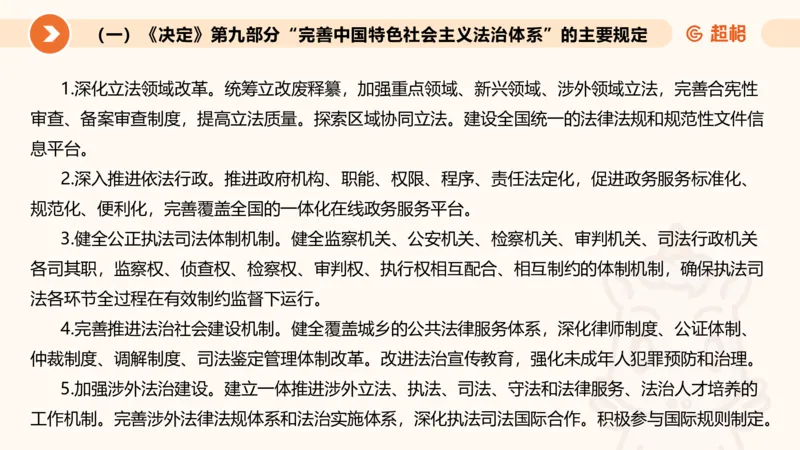 （一）《决定》第九部分“完善中国特色社会主义法治体系”的主要规定

超格

1.深化立法领域改革。统筹立改废释纂，加强重点领域、新兴领域、涉外领域立法，完善合宪性审查、备案审查制度，提高立法质量。探索区域协同立法。建设全国统一的法律法规和规范性文件信息平台。

2.深入推进依法行政。推进政府机构、职能、权限、程序、责任法定化，促进政务服务标准化、规范化、便利化，完善覆盖全国的一体化在线政务服务平台。

3.健全公正执法司法体制机制。健全监察机关、公安机关、检察机关、审判机关、司法行政机关各司其职，监察权、侦查权、检察权、审判权、执行权相互配合、相互制约的体制机制，确保执法司法各环节全过程在有效制约监督下运行。

4.完善推进法治社会建设机制。健全覆盖城乡的公共法律服务体系，深化律师制度、公证体制、仲裁制度、调解制度、司法鉴定管理体制改革。改进法治宣传教育，强化未成年人犯罪预防和治理。

5.加强涉外法治建设。建立一体推进涉外立法、执法、司法、守法和法律服务、法治人才培养的工作机制。完善涉外法律法规体系和法治实施体系，深化执法司法国际合作。积极参与国际规则制定。